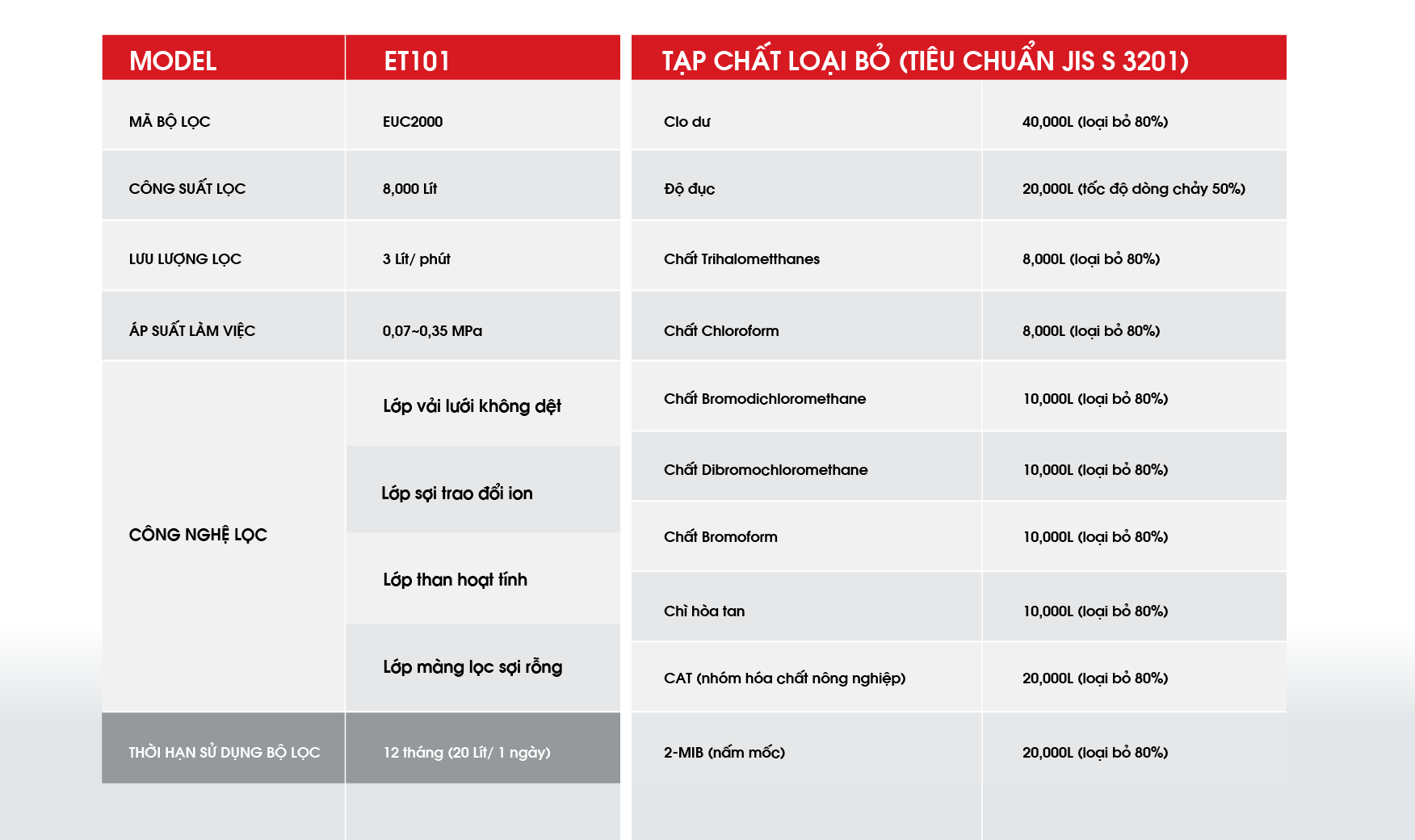 | MODEL | ET101 |
|---|---|
| MÃ BỘ LỌC | EUC2000 |
| CÔNG SUẤT LỌC | 8,000 Lít |
| LƯU LƯỢNG LỌC | 3 Lít/ phút |
| ÁP SUẤT LÀM VIỆC | 0,07~0,35 MPa |
| CÔNG NGHỆ LỌC | Lớp vải lưới không dệt |
| | Lớp sợi trao đổi ion |
| | Lớp than hoạt tính |
| | Lớp màng lọc sợi rỗng |
| THỜI HẠN SỬ DỤNG BỘ LỌC | 12 tháng (20 Lít/ 1 ngày) |

| TẠP CHẤT LOẠI BỎ (TIÊU CHUẨN JIS S 3201) | |
|---|---|
| Clo dư | 40,000L (loại bỏ 80%) |
| Độ đục | 20,000L (tốc độ dòng chảy 50%) |
| Chất Trihalometthanes | 8,000L (loại bỏ 80%) |
| Chất Chloroform | 8,000L (loại bỏ 80%) |
| Chất Bromodichloromethane | 10,000L (loại bỏ 80%) |
| Chất Dibromochloromethane | 10,000L (loại bỏ 80%) |
| Chất Bromoform | 10,000L (loại bỏ 80%) |
| Chì hòa tan | 10,000L (loại bỏ 80%) |
| CAT (nhóm hóa chất nông nghiệp) | 20,000L (loại bỏ 80%) |
| 2-MIB (nấm mốc) | 20,000L (loại bỏ 80%) |